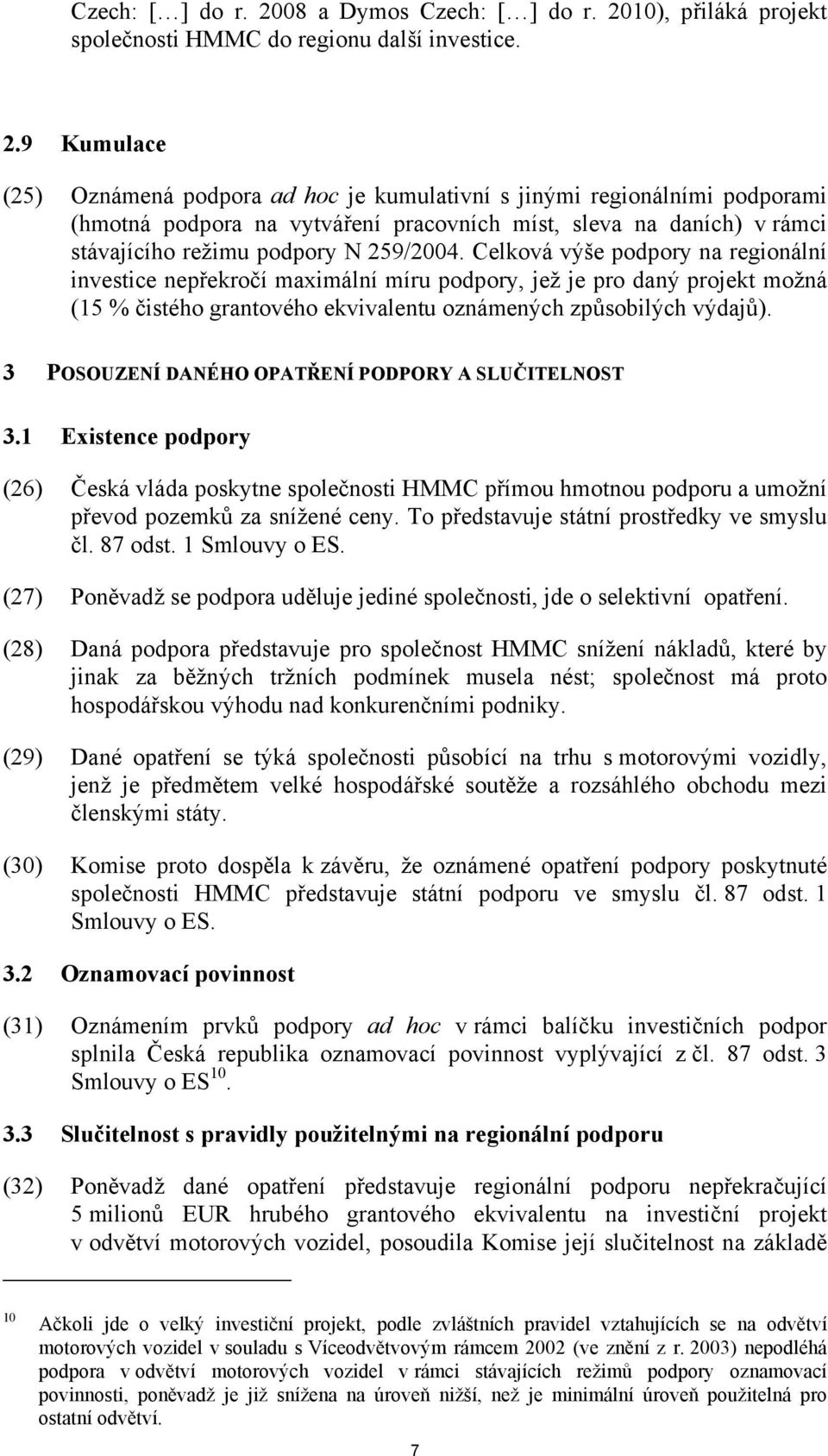 Czech: […] do r. 2008 a Dymos Czech: […] do r. 2010), přiláká projekt společnosti HMMC do regionu další investice.

2.9 Kumulace

(25) Oznámená podpora ad hoc je kumulativní s jinými regionálními podporami (hmotná podpora na vytváření pracovních míst, sleva na daních) v rámci stávajícího režimu podpory N 259/2004. Celková výše podpory na regionální investice nepřekročí maximální míru podpory, jež je pro daný projekt možná (15 % čistého grantového ekvivalentu oznámených způsobilých výdajů).

3 POSOUZENÍ DANÉHO OPATŘENÍ PODPORY A SLUČITELNOST

3.1 Existence podpory

(26) Česká vláda poskytne společnosti HMMC přímou hmotnou podporu a umožní převod pozemků za snížené ceny. To představuje státní prostředky ve smyslu čl. 87 odst. 1 Smlouvy o ES.

(27) Poněvadž se podpora uděluje jediné společnosti, jde o selektivní opatření.

(28) Daná podpora představuje pro společnost HMMC snížení nákladů, které by jinak za běžných tržních podmínek musela nést; společnost má proto hospodářskou výhodu nad konkurenčními podniky.

(29) Dané opatření se týká společnosti působící na trhu s motorovými vozidly, jenž je předmětem velké hospodářské soutěže a rozsáhlého obchodu mezi členskými státy.

(30) Komise proto dospěla k závěru, že oznámené opatření podpory poskytnuté společnosti HMMC představuje státní podporu ve smyslu čl. 87 odst. 1 Smlouvy o ES.

3.2 Oznamovací povinnost

(31) Oznámením prvků podpory ad hoc v rámci balíčku investičních podpor splnila Česká republika oznamovací povinnost vyplývající z čl. 87 odst. 3 Smlouvy o ES$^{10}$.

3.3 Slučitelnost s pravidly použitelnými na regionální podporu

(32) Poněvadž dané opatření představuje regionální podporu nepřekračující 5 milionů EUR hrubého grantového ekvivalentu na investiční projekt v odvětví motorových vozidel, posoudila Komise její slučitelnost na základě

$^{10}$ Ačkoli jde o velký investiční projekt, podle zvláštních pravidel vztahujících se na odvětví motorových vozidel v souladu s Víceodvětvovým rámcem 2002 (ve znění z r. 2003) nepodléhá podpora v odvětví motorových vozidel v rámci stávajících režimů podpory oznamovací povinnosti, poněvadž je již snížena na úroveň nižší, než je minimální úroveň použitelná pro ostatní odvětví.

7